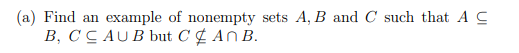 (a) Find an example of nonempty sets $A, B$ and $C$ such that $A \subseteq B$, $C \subseteq A \cup B$ but $C \nsubseteq A \cap B$.